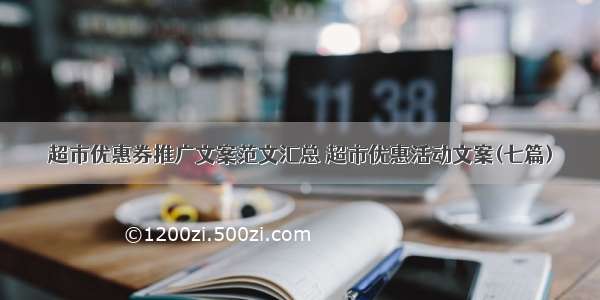 11 38

超市优惠券推广文案范文汇总 超市优惠活动文案（七篇）

©1200zi.500zi.com